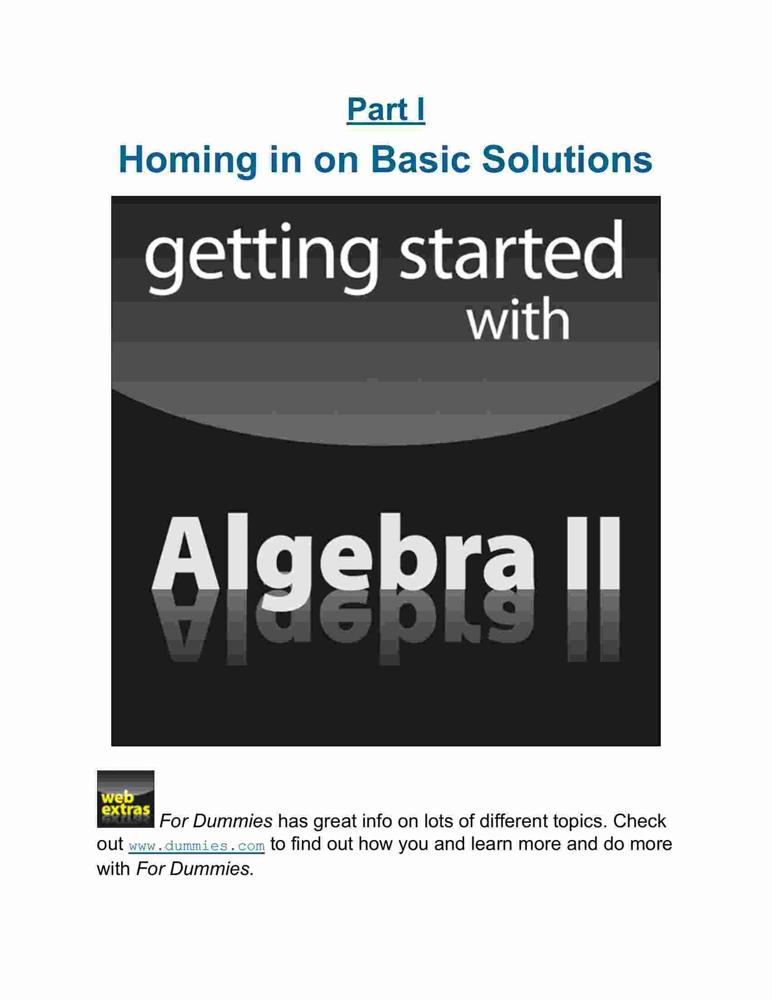 Part I

Homing in on Basic Solutions

getting started with

Algebra II

web extras

For Dummies has great info on lots of different topics. Check out www.dummies.com to find out how you and learn more and do more with For Dummies.